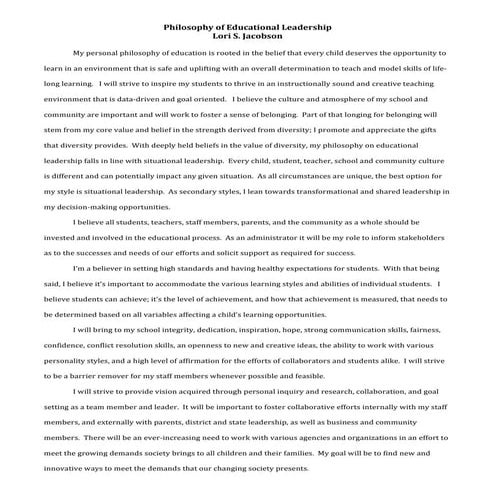 Philosophy of Educational Leadership
Lori S. Jacobson

My personal philosophy of education is rooted in the belief that every child deserves the opportunity to learn in an environment that is safe and uplifting with an overall determination to teach and model skills of life-long learning. I will strive to inspire my students to thrive in an instructionally sound and creative teaching environment that is data-driven and goal oriented. I believe the culture and atmosphere of my school and community are important and will work to foster a sense of belonging. Part of that longing for belonging will stem from my core value and belief in the strength derived from diversity; I promote and appreciate the gifts that diversity provides. With deeply held beliefs in the value of diversity, my philosophy on educational leadership falls in line with situational leadership. Every child, student, teacher, school and community culture is different and can potentially impact any given situation. As all circumstances are unique, the best option for my style is situational leadership. As secondary styles, I lean towards transformational and shared leadership in my decision-making opportunities.

I believe all students, teachers, staff members, parents, and the community as a whole should be invested and involved in the educational process. As an administrator it will be my role to inform stakeholders as to the successes and needs of our efforts and solicit support as required for success.

I'm a believer in setting high standards and having healthy expectations for students. With that being said, I believe it's important to accommodate the various learning styles and abilities of individual students. I believe students can achieve; it's the level of achievement, and how that achievement is measured, that needs to be determined based on all variables affecting a child's learning opportunities.

I will bring to my school integrity, dedication, inspiration, hope, strong communication skills, fairness, confidence, conflict resolution skills, an openness to new and creative ideas, the ability to work with various personality styles, and a high level of affirmation for the efforts of collaborators and students alike. I will strive to be a barrier remover for my staff members whenever possible and feasible.

I will strive to provide vision acquired through personal inquiry and research, collaboration, and goal setting as a team member and leader. It will be important to foster collaborative efforts internally with my staff members, and externally with parents, district and state leadership, as well as business and community members. There will be an ever-increasing need to work with various agencies and organizations in an effort to meet the growing demands society brings to all children and their families. My goal will be to find new and innovative ways to meet the demands that our changing society presents.